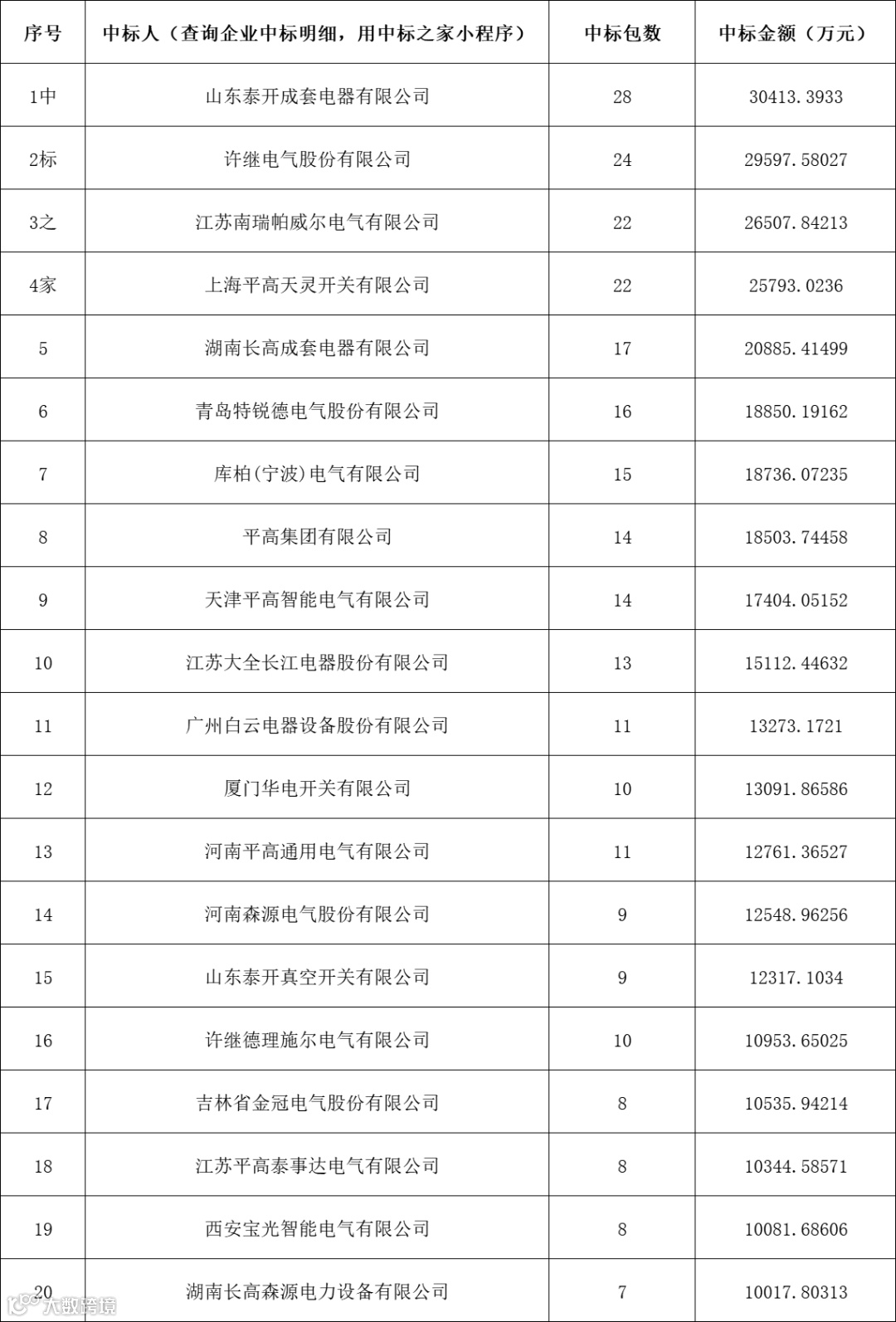 | 序号 | 中标人（查询企业中标明细，用中标之家小程序） | 中标包数 | 中标金额（万元） |
|---|---|---|---|
| 1中 | 山东泰开成套电器有限公司 | 28 | 30413.3933 |
| 2标 | 许继电气股份有限公司 | 24 | 29597.58027 |
| 3之 | 江苏南瑞帕威尔电气有限公司 | 22 | 26507.84213 |
| 4家 | 上海平高天灵开关有限公司 | 22 | 25793.0236 |
| 5 | 湖南长高成套电器有限公司 | 17 | 20885.41499 |
| 6 | 青岛特锐德电气股份有限公司 | 16 | 18850.19162 |
| 7 | 库柏(宁波)电气有限公司 | 15 | 18736.07235 |
| 8 | 平高集团有限公司 | 14 | 18503.74458 |
| 9 | 天津平高智能电气有限公司 | 14 | 17404.05152 |
| 10 | 江苏大全长江电器股份有限公司 | 13 | 15112.44632 |
| 11 | 广州白云电器设备股份有限公司 | 11 | 13273.1721 |
| 12 | 厦门华电开关有限公司 | 10 | 13091.86586 |
| 13 | 河南平高通用电气有限公司 | 11 | 12761.36527 |
| 14 | 河南森源电气股份有限公司 | 9 | 12548.96256 |
| 15 | 山东泰开真空开关有限公司 | 9 | 12317.1034 |
| 16 | 许继德理施尔电气有限公司 | 10 | 10953.65025 |
| 17 | 吉林省金冠电气股份有限公司 | 8 | 10535.94214 |
| 18 | 江苏平高泰事达电气有限公司 | 8 | 10344.58571 |
| 19 | 西安宝光智能电气有限公司 | 8 | 10081.68606 |
| 20 | 湖南长高森源电力设备有限公司 | 7 | 10017.80313 |

大数跨境